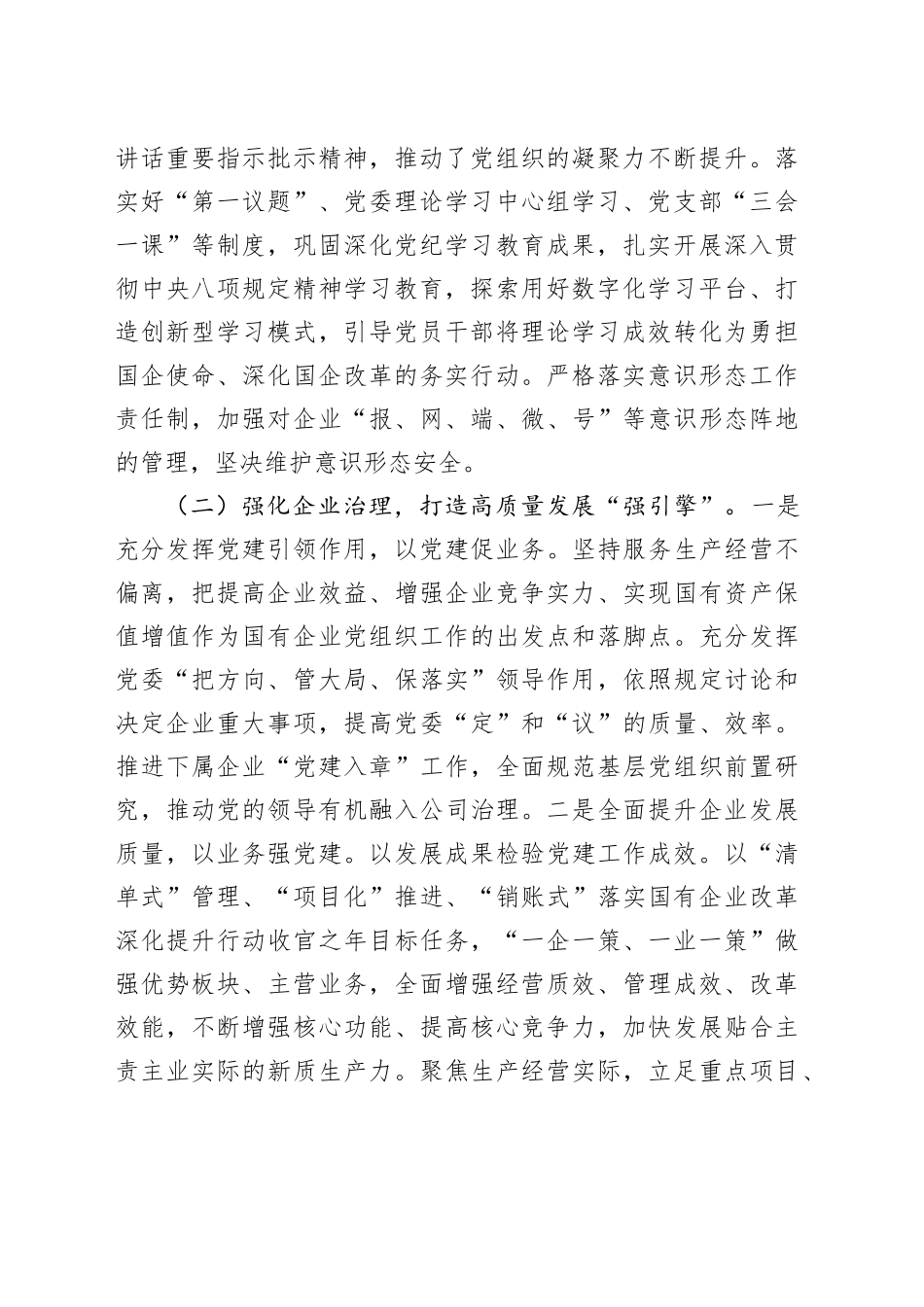 讲话重要指示批示精神，推动了党组织的凝聚力不断提升。落实好“第一议题”、党委理论学习中心组学习、党支部“三会一课”等制度，巩固深化党纪学习教育成果，扎实开展深入贯彻中央八项规定精神学习教育，探索用好数字化学习平台、打造创新型学习模式，引导党员干部将理论学习成效转化为勇担国企使命、深化国企改革的务实行动。严格落实意识形态工作责任制，加强对企业“报、网、端、微、号”等意识形态阵地的管理，坚决维护意识形态安全。

（二）强化企业治理，打造高质量发展“强引擎”。一是充分发挥党建引领作用，以党建促业务。坚持服务生产经营不偏离，把提高企业效益、增强企业竞争实力、实现国有资产保值增值作为国有企业党组织工作的出发点和落脚点。充分发挥党委“把方向、管大局、保落实”领导作用，依照规定讨论和决定企业重大事项，提高党委“定”和“议”的质量、效率。推进下属企业“党建入章”工作，全面规范基层党组织前置研究，推动党的领导有机融入公司治理。二是全面提升企业发展质量，以业务强党建。以发展成果检验党建工作成效。以“清单式”管理、“项目化”推进、“销账式”落实国有企业改革深化提升行动收官之年目标任务，“一企一策、一业一策”做强优势板块、主营业务，全面增强经营质效、管理成效、改革效能，不断增强核心功能、提高核心竞争力，加快发展贴合主责主业实际的新质生产力。聚焦生产经营实际，立足重点项目、